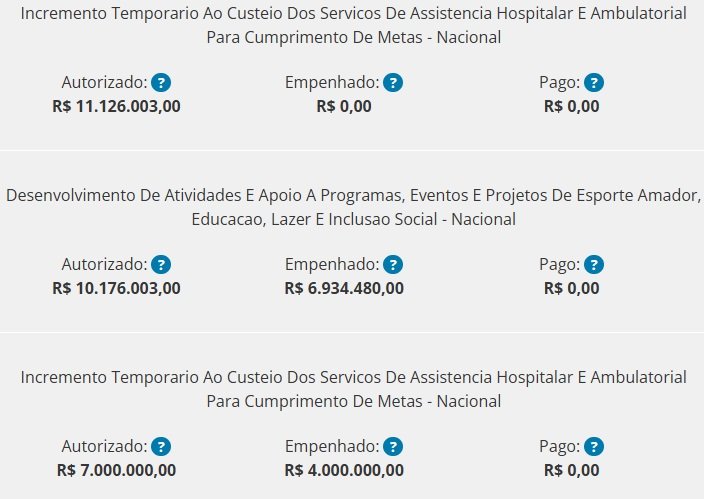 Incremento Temporario Ao Custeio Dos Servicos De Assistencia Hospitalar E Ambulatorial Para Cumprimento De Metas - Nacional

Autorizado: ?
R$ 11.126.003,00

Empenhado: ?
R$ 0,00

Pago: ?
R$ 0,00

Desenvolvimento De Atividades E Apoio A Programas, Eventos E Projetos De Esporte Amador, Educacao, Lazer E Inclusao Social - Nacional

Autorizado: ?
R$ 10.176.003,00

Empenhado: ?
R$ 6.934.480,00

Pago: ?
R$ 0,00

Incremento Temporario Ao Custeio Dos Servicos De Assistencia Hospitalar E Ambulatorial Para Cumprimento De Metas - Nacional

Autorizado: ?
R$ 7.000.000,00

Empenhado: ?
R$ 4.000.000,00

Pago: ?
R$ 0,00